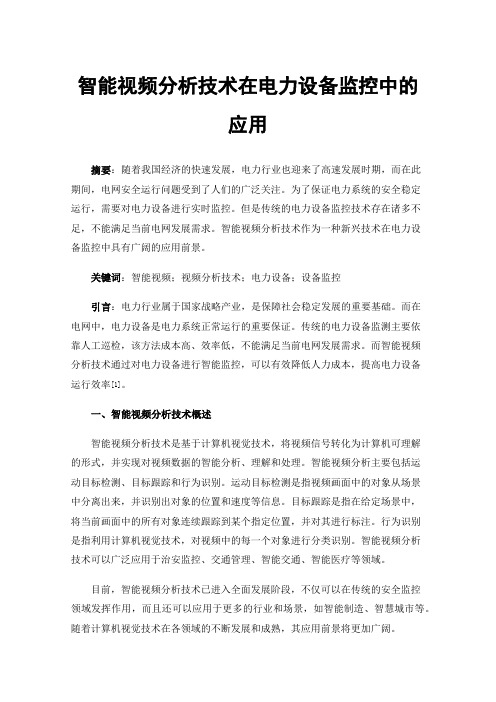 智能视频分析技术在电力设备监控中的应用

摘要：随着我国经济的快速发展，电力行业也迎来了高速发展时期，而在此期间，电网安全运行问题受到了人们的广泛关注。为了保证电力系统的安全稳定运行，需要对电力设备进行实时监控。但是传统的电力设备监控技术存在诸多不足，不能满足当前电网发展需求。智能视频分析技术作为一种新兴技术在电力设备监控中具有广阔的应用前景。

关键词：智能视频；视频分析技术；电力设备；设备监控

引言：电力行业属于国家战略产业，是保障社会稳定发展的重要基础。而在电网中，电力设备是电力系统正常运行的重要保证。传统的电力设备监测主要依靠人工巡检，该方法成本高、效率低，不能满足当前电网发展需求。而智能视频分析技术通过对电力设备进行智能监控，可以有效降低人力成本，提高电力设备运行效率[1]。

一、智能视频分析技术概述

智能视频分析技术是基于计算机视觉技术，将视频信号转化为计算机可理解的形式，并实现对视频数据的智能分析、理解和处理。智能视频分析主要包括运动目标检测、目标跟踪和行为识别。运动目标检测是指视频画面中的对象从场景中分离出来，并识别出对象的位置和速度等信息。目标跟踪是指在给定场景中，将当前画面中的所有对象连续跟踪到某个指定位置，并对其进行标注。行为识别是指利用计算机视觉技术，对视频中的每一个对象进行分类识别。智能视频分析技术可以广泛应用于治安监控、交通管理、智能交通、智能医疗等领域。

目前，智能视频分析技术已进入全面发展阶段，不仅可以在传统的安全监控领域发挥作用，而且还可以应用于更多的行业和场景，如智能制造、智慧城市等。随着计算机视觉技术在各领域的不断发展和成熟，其应用前景将更加广阔。